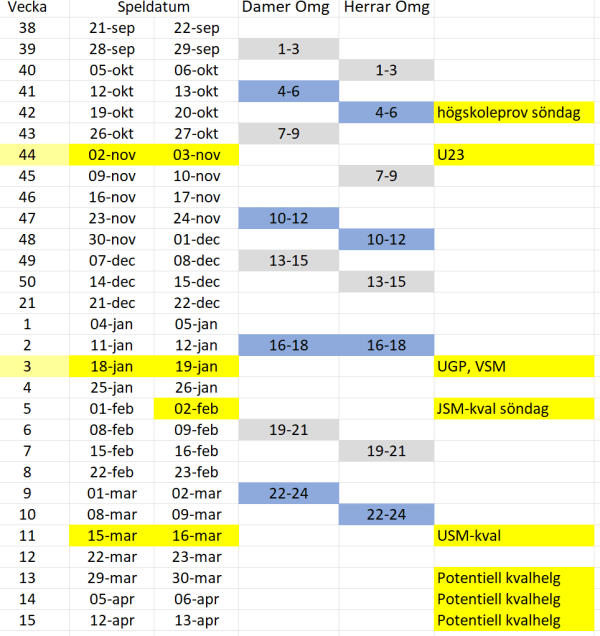 | Vecka | Speldatum | | Damer Omg | Herrar Omg | |
|---|---|---|---|---|---|
| 38 | 21-sep | 22-sep | | | |
| 39 | 28-sep | 29-sep | 1-3 | | |
| 40 | 05-okt | 06-okt | | 1-3 | |
| 41 | 12-okt | 13-okt | 4-6 | | |
| 42 | 19-okt | 20-okt | | 4-6 | högskoleprov söndag |
| 43 | 26-okt | 27-okt | 7-9 | | |
| 44 | 02-nov | 03-nov | | | U23 |
| 45 | 09-nov | 10-nov | | 7-9 | |
| 46 | 16-nov | 17-nov | | | |
| 47 | 23-nov | 24-nov | 10-12 | | |
| 48 | 30-nov | 01-dec | | 10-12 | |
| 49 | 07-dec | 08-dec | 13-15 | | |
| 50 | 14-dec | 15-dec | | 13-15 | |
| 21 | 21-dec | 22-dec | | | |
| 1 | 04-jan | 05-jan | | | |
| 2 | 11-jan | 12-jan | 16-18 | 16-18 | |
| 3 | 18-jan | 19-jan | | | UGP, VSM |
| 4 | 25-jan | 26-jan | | | |
| 5 | 01-feb | 02-feb | | | JSM-kval söndag |
| 6 | 08-feb | 09-feb | 19-21 | | |
| 7 | 15-feb | 16-feb | | 19-21 | |
| 8 | 22-feb | 23-feb | | | |
| 9 | 01-mar | 02-mar | 22-24 | | |
| 10 | 08-mar | 09-mar | | 22-24 | |
| 11 | 15-mar | 16-mar | | | USM-kval |
| 12 | 22-mar | 23-mar | | | |
| 13 | 29-mar | 30-mar | | | Potentiell kvalhelg |
| 14 | 05-apr | 06-apr | | | Potentiell kvalhelg |
| 15 | 12-apr | 13-apr | | | Potentiell kvalhelg |